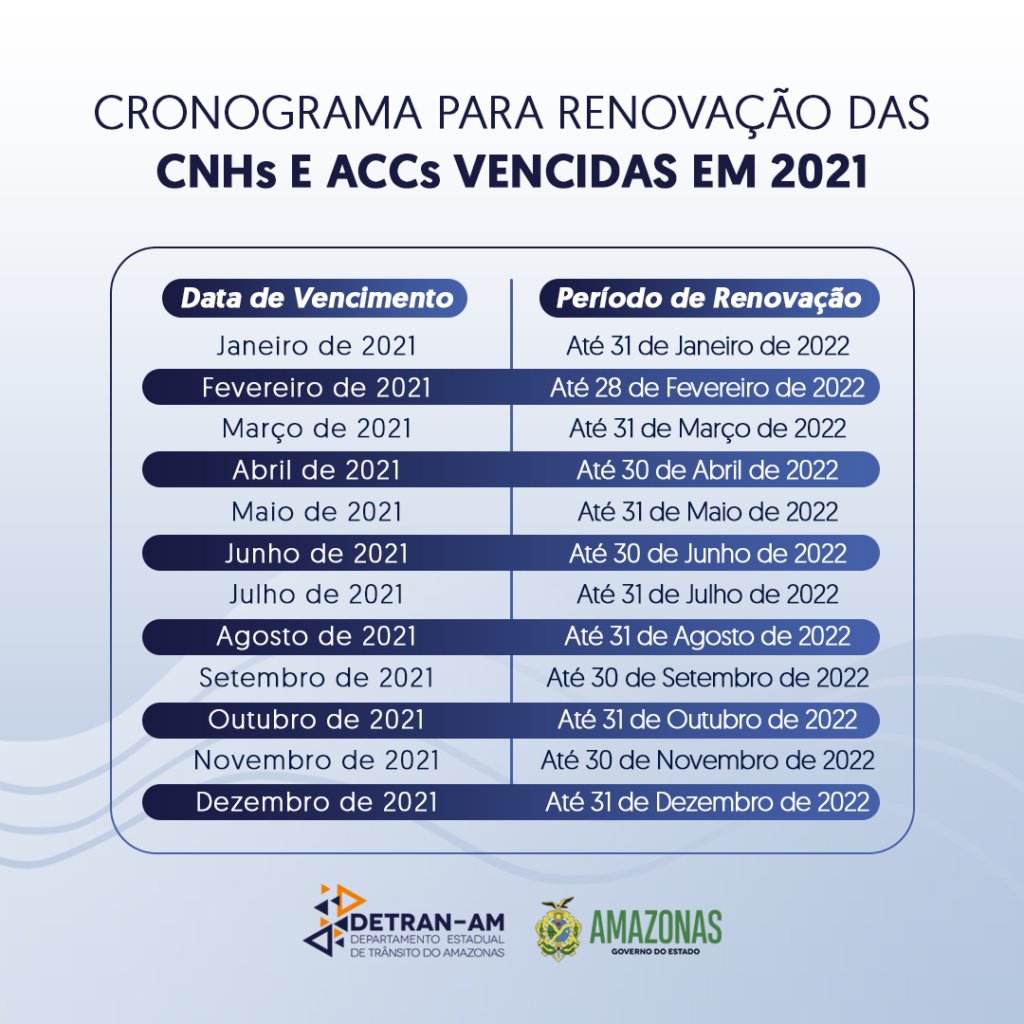 CRONOGRAMA PARA RENOVAÇÃO DAS
CNHs E ACCs VENCIDAS EM 2021

| Data de Vencimento | Período de Renovação |
|---|---|
| Janeiro de 2021 | Até 31 de Janeiro de 2022 |
| Fevereiro de 2021 | Até 28 de Fevereiro de 2022 |
| Março de 2021 | Até 31 de Março de 2022 |
| Abril de 2021 | Até 30 de Abril de 2022 |
| Maio de 2021 | Até 31 de Maio de 2022 |
| Junho de 2021 | Até 30 de Junho de 2022 |
| Julho de 2021 | Até 31 de Julho de 2022 |
| Agosto de 2021 | Até 31 de Agosto de 2022 |
| Setembro de 2021 | Até 30 de Setembro de 2022 |
| Outubro de 2021 | Até 31 de Outubro de 2022 |
| Novembro de 2021 | Até 30 de Novembro de 2022 |
| Dezembro de 2021 | Até 31 de Dezembro de 2022 |

DETRAN-AM
DEPARTAMENTO ESTADUAL DE TRÂNSITO DO AMAZONAS

AMAZONAS
GOVERNO DO ESTADO